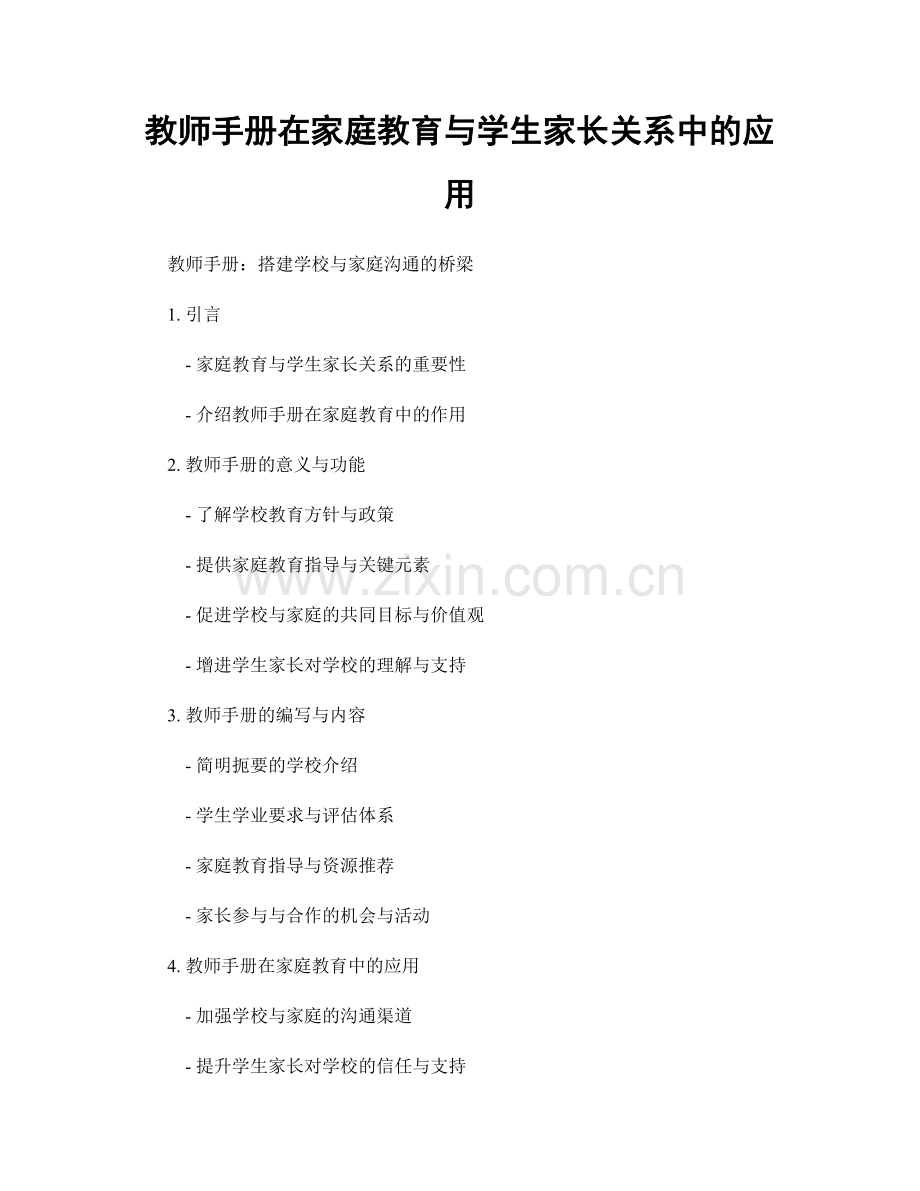 教师手册在家庭教育与学生家长关系中的应用

教师手册：搭建学校与家庭沟通的桥梁

1. 引言

- 家庭教育与学生家长关系的重要性

- 介绍教师手册在家庭教育中的作用

2. 教师手册的意义与功能

- 了解学校教育方针与政策

- 提供家庭教育指导与关键元素

- 促进学校与家庭的共同目标与价值观

- 增进学生家长对学校的理解与支持

3. 教师手册的编写与内容

- 简明扼要的学校介绍

- 学生学业要求与评估体系

- 家庭教育指导与资源推荐

- 家长参与与合作的机会与活动

4. 教师手册在家庭教育中的应用

- 加强学校与家庭的沟通渠道

- 提升学生家长对学校的信任与支持

www.zixin.com.cn